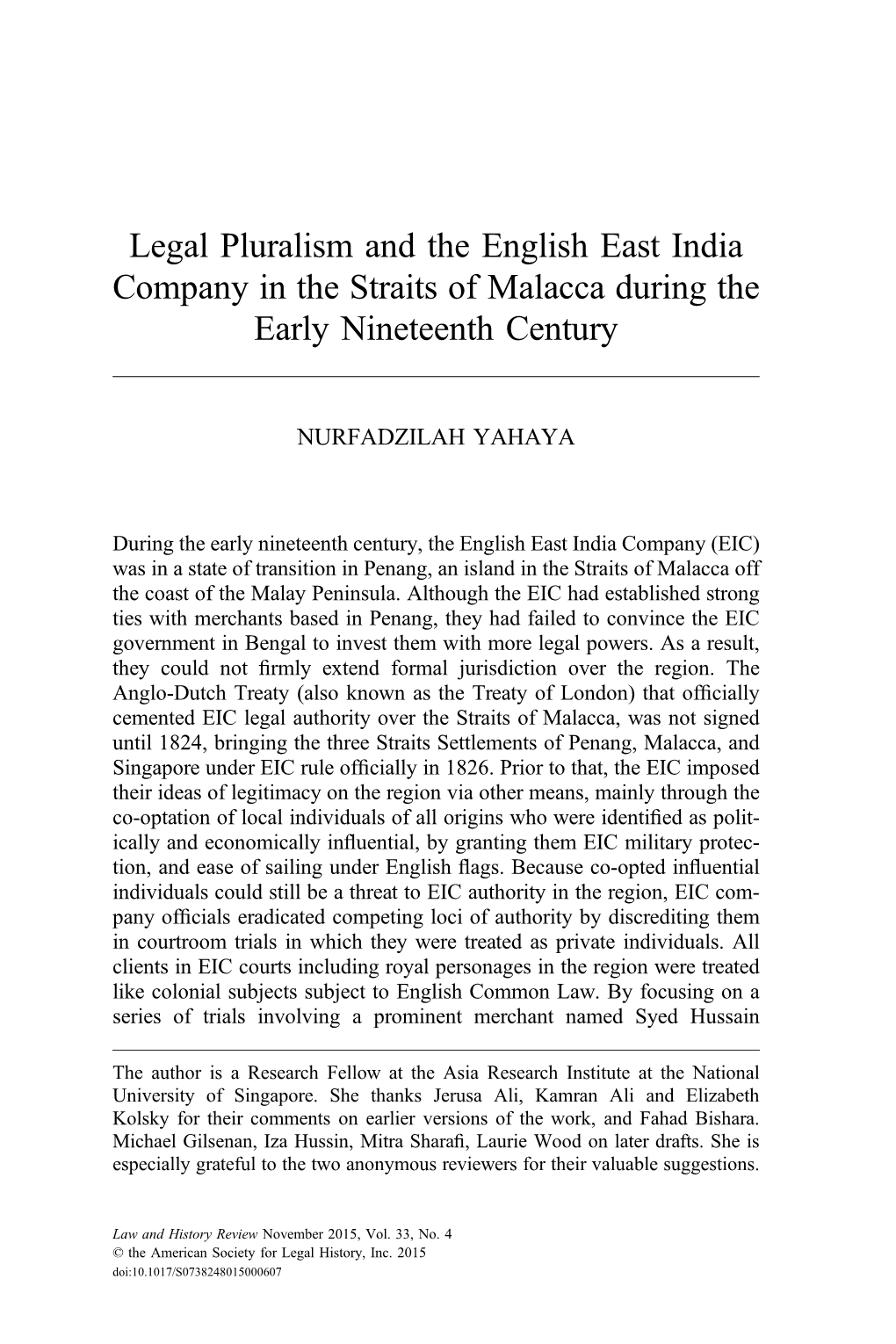 Legal Pluralism and the English East India Company in the Straits of Malacca during the Early Nineteenth Century

NURFADZILAH YAHAYA

During the early nineteenth century, the English East India Company (EIC) was in a state of transition in Penang, an island in the Straits of Malacca off the coast of the Malay Peninsula. Although the EIC had established strong ties with merchants based in Penang, they had failed to convince the EIC government in Bengal to invest them with more legal powers. As a result, they could not firmly extend formal jurisdiction over the region. The Anglo-Dutch Treaty (also known as the Treaty of London) that officially cemented EIC legal authority over the Straits of Malacca, was not signed until 1824, bringing the three Straits Settlements of Penang, Malacca, and Singapore under EIC rule officially in 1826. Prior to that, the EIC imposed their ideas of legitimacy on the region via other means, mainly through the co-optation of local individuals of all origins who were identified as politically and economically influential, by granting them EIC military protection, and ease of sailing under English flags. Because co-opted influential individuals could still be a threat to EIC authority in the region, EIC company officials eradicated competing loci of authority by discrediting them in courtroom trials in which they were treated as private individuals. All clients in EIC courts including royal personages in the region were treated like colonial subjects subject to English Common Law. By focusing on a series of trials involving a prominent merchant named Syed Hussain

The author is a Research Fellow at the Asia Research Institute at the National University of Singapore. She thanks Jerusa Ali, Kamran Ali and Elizabeth Kolsky for their comments on earlier versions of the work, and Fahad Bishara. Michael Gilsenan, Iza Hussin, Mitra Sharafi, Laurie Wood on later drafts. She is especially grateful to the two anonymous reviewers for their valuable suggestions.

Law and History Review November 2015, Vol. 33, No. 4
© the American Society for Legal History, Inc. 2015
doi:10.1017/S0738248015000607